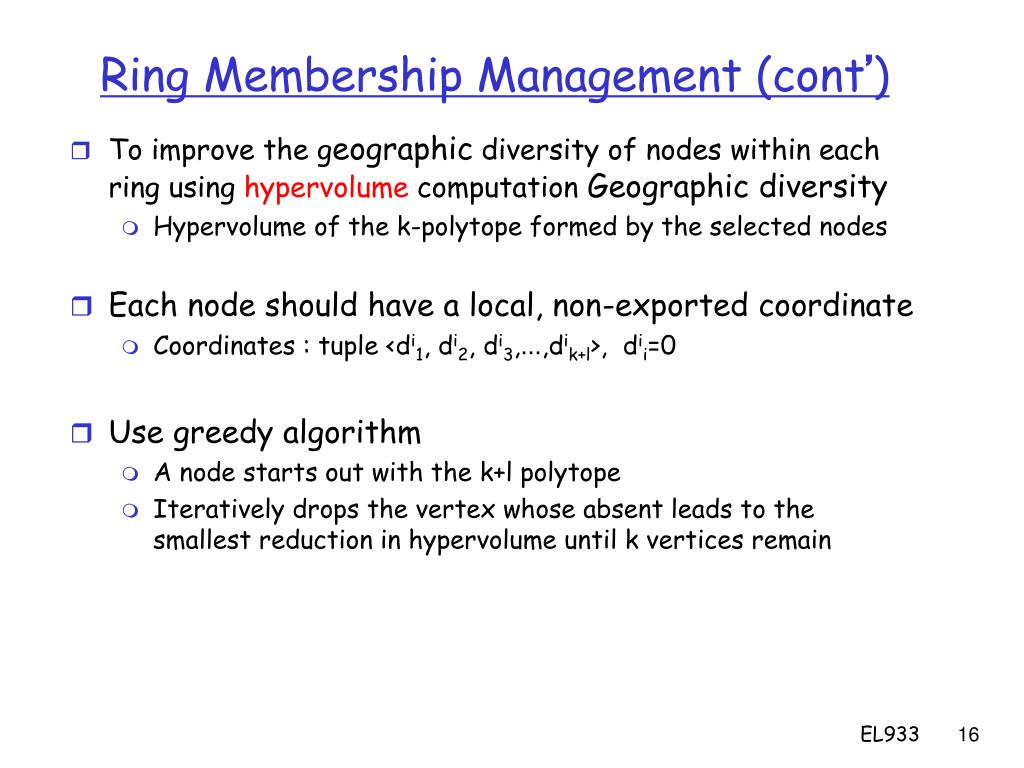 Ring Membership Management (cont')

To improve the geographic diversity of nodes within each ring using hypervolume computation Geographic diversity

Hypervolume of the k-polytope formed by the selected nodes

Each node should have a local, non-exported coordinate

Coordinates : tuple <$d^i_1$, $d^i_2$, $d^i_3$,...,$d^i_{k+l}$>, $d^i_i$=0

Use greedy algorithm

A node starts out with the k+l polytope

Iteratively drops the vertex whose absent leads to the smallest reduction in hypervolume until k vertices remain

EL933 16